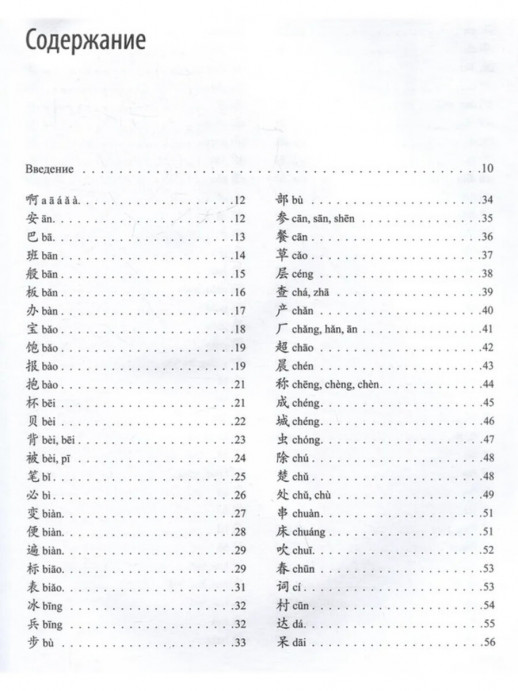 Содержание

Введение 10

啊 a ā á ǎ à 12
安 ān 12
巴 bā 13
班 bān 14
般 bān 15
板 bǎn 16
办 bàn 17
宝 bǎo 18
饱 bǎo 19
报 bào 19
抱 bào 21
杯 bēi 21
贝 bèi 22
背 bèi, bēi 23
被 bèi, pī 24
笔 bǐ 25
必 bì 26
变 biàn 27
便 biàn 28
遍 biàn 29
标 biāo 29
表 biǎo 31
冰 bīng 32
兵 bīng 32
步 bù 33

部 bù 34
参 cān, sān, shēn 35
餐 cān 36
草 cǎo 37
层 céng 38
查 chá, zhā 39
产 chǎn 40
厂 chǎng, hǎn, ān 41
超 chāo 42
晨 chén 43
称 chēng, chèng, chèn 44
成 chéng 45
城 chéng 46
虫 chóng 47
除 chú 48
楚 chǔ 48
处 chǔ, chù 49
串 chuàn 51
床 chuáng 51
吹 chuī 52
春 chūn 53
词 cí 53
村 cūn 54
达 dá 55
呆 dāi 56